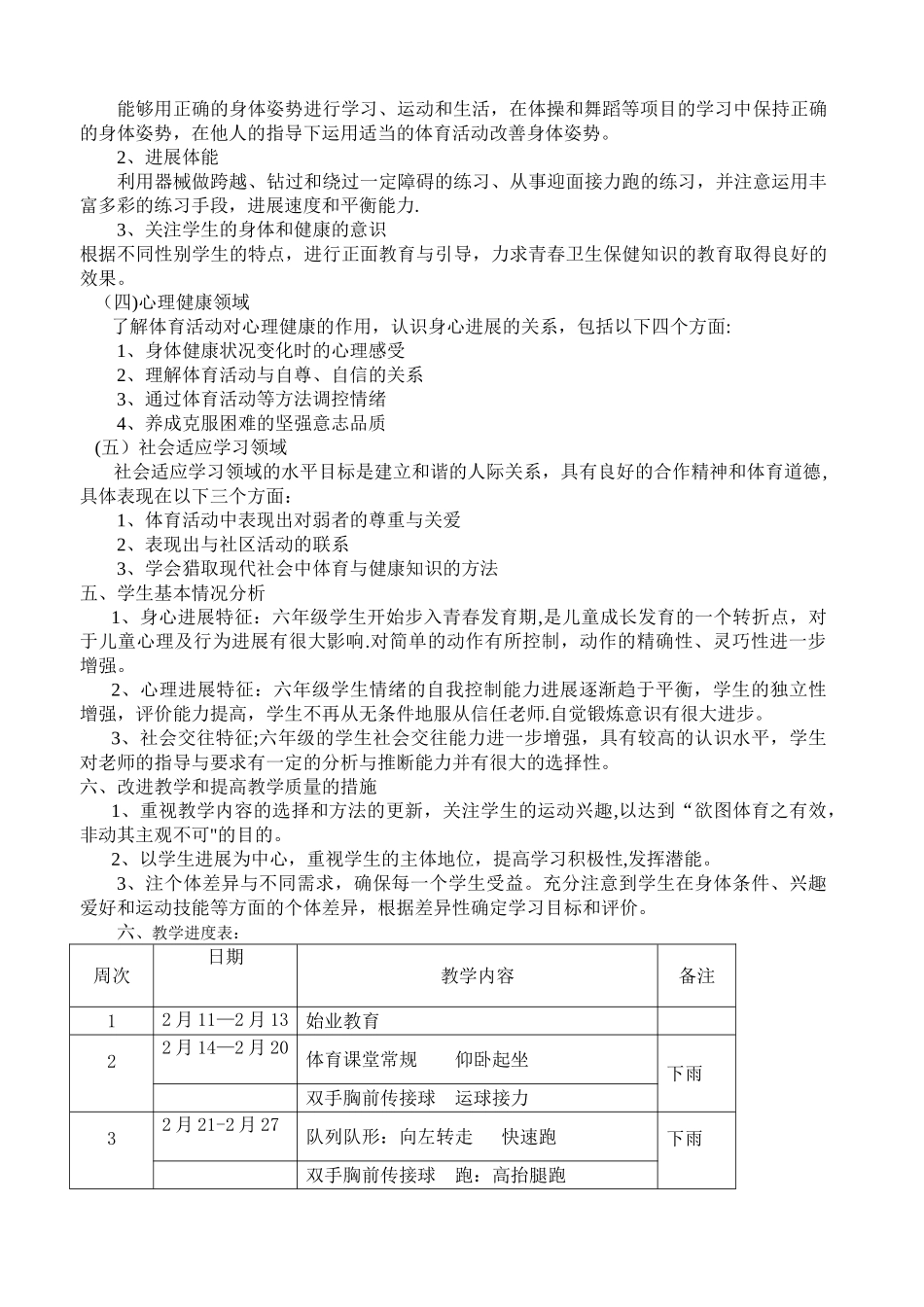 能够用正确的身体姿势进行学习、运动和生活，在体操和舞蹈等项目的学习中保持正确的身体姿势，在他人的指导下运用适当的体育活动改善身体姿势。

2、进展体能

利用器械做跨越、钻过和绕过一定障碍的练习、从事迎面接力跑的练习，并注意运用丰富多彩的练习手段，进展速度和平衡能力.

3、关注学生的身体和健康的意识

根据不同性别学生的特点，进行正面教育与引导，力求青春卫生保健知识的教育取得良好的效果。

(四)心理健康领域

了解体育活动对心理健康的作用，认识身心进展的关系，包括以下四个方面:

1、身体健康状况变化时的心理感受

2、理解体育活动与自尊、自信的关系

3、通过体育活动等方法调控情绪

4、养成克服困难的坚强意志品质

(五）社会适应学习领域

社会适应学习领域的水平目标是建立和谐的人际关系，具有良好的合作精神和体育道德,具体表现在以下三个方面：

1、体育活动中表现出对弱者的尊重与关爱

2、表现出与社区活动的联系

3、学会猎取现代社会中体育与健康知识的方法

五、学生基本情况分析

1、身心进展特征：六年级学生开始步入青春发育期,是儿童成长发育的一个转折点，对于儿童心理及行为进展有很大影响.对简单的动作有所控制，动作的精确性、灵巧性进一步增强。

2、心理进展特征：六年级学生情绪的自我控制能力进展逐渐趋于平衡，学生的独立性增强，评价能力提高，学生不再从无条件地服从信任老师.自觉锻炼意识有很大进步。

3、社会交往特征;六年级的学生社会交往能力进一步增强，具有较高的认识水平，学生对老师的指导与要求有一定的分析与推断能力并有很大的选择性。

六、改进教学和提高教学质量的措施

1、重视教学内容的选择和方法的更新，关注学生的运动兴趣,以达到“欲图体育之有效，非动其主观不可"的目的。

2、以学生进展为中心，重视学生的主体地位，提高学习积极性,发挥潜能。

3、注个体差异与不同需求，确保每一个学生受益。充分注意到学生在身体条件、兴趣爱好和运动技能等方面的个体差异，根据差异性确定学习目标和评价。

六、教学进度表：

| 周次 | 日期 | 教学内容 | 备注 |
|---|---|---|---|
| 1 | 2月11—2月13 | 始业教育 | |
| 2 | 2月14—2月20 | 体育课堂常规　仰卧起坐 | 下雨 |
| | | 双手胸前传接球　运球接力 | |
| 3 | 2月21-2月27 | 队列队形：向左转走　快速跑 | 下雨 |
| | | 双手胸前传接球　跑：高抬腿跑 | |